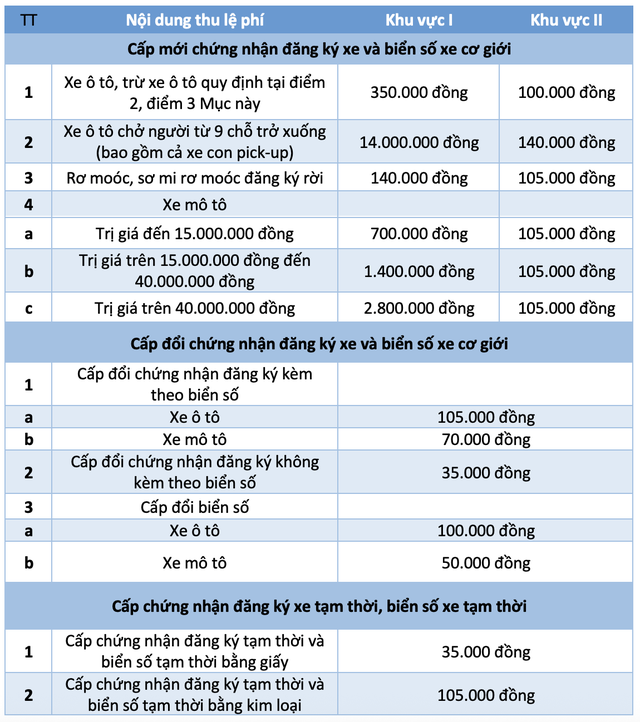 | TT | Nội dung thu lệ phí | Khu vực I | Khu vực II |
|---|---|---|---|
| Cấp mới chứng nhận đăng ký xe và biển số xe cơ giới | | | |
| 1 | Xe ô tô, trừ xe ô tô quy định tại điểm 2, điểm 3 Mục này | 350.000 đồng | 100.000 đồng |
| 2 | Xe ô tô chở người từ 9 chỗ trở xuống (bao gồm cả xe con pick-up) | 14.000.000 đồng | 140.000 đồng |
| 3 | Rơ moóc, sơ mi rơ moóc đăng ký rời | 140.000 đồng | 105.000 đồng |
| 4 | Xe mô tô | | |
| a | Trị giá đến 15.000.000 đồng | 700.000 đồng | 105.000 đồng |
| b | Trị giá trên 15.000.000 đồng đến 40.000.000 đồng | 1.400.000 đồng | 105.000 đồng |
| c | Trị giá trên 40.000.000 đồng | 2.800.000 đồng | 105.000 đồng |
| Cấp đổi chứng nhận đăng ký xe và biển số xe cơ giới | | | |
| 1 | Cấp đổi chứng nhận đăng ký kèm theo biển số | | |
| a | Xe ô tô | 105.000 đồng | |
| b | Xe mô tô | 70.000 đồng | |
| 2 | Cấp đổi chứng nhận đăng ký không kèm theo biển số | 35.000 đồng | |
| 3 | Cấp đổi biển số | | |
| a | Xe ô tô | 100.000 đồng | |
| b | Xe mô tô | 50.000 đồng | |
| Cấp chứng nhận đăng ký xe tạm thời, biển số xe tạm thời | | | |
| 1 | Cấp chứng nhận đăng ký tạm thời và biển số tạm thời bằng giấy | 35.000 đồng | |
| 2 | Cấp chứng nhận đăng ký tạm thời và biển số tạm thời bằng kim loại | 105.000 đồng | |